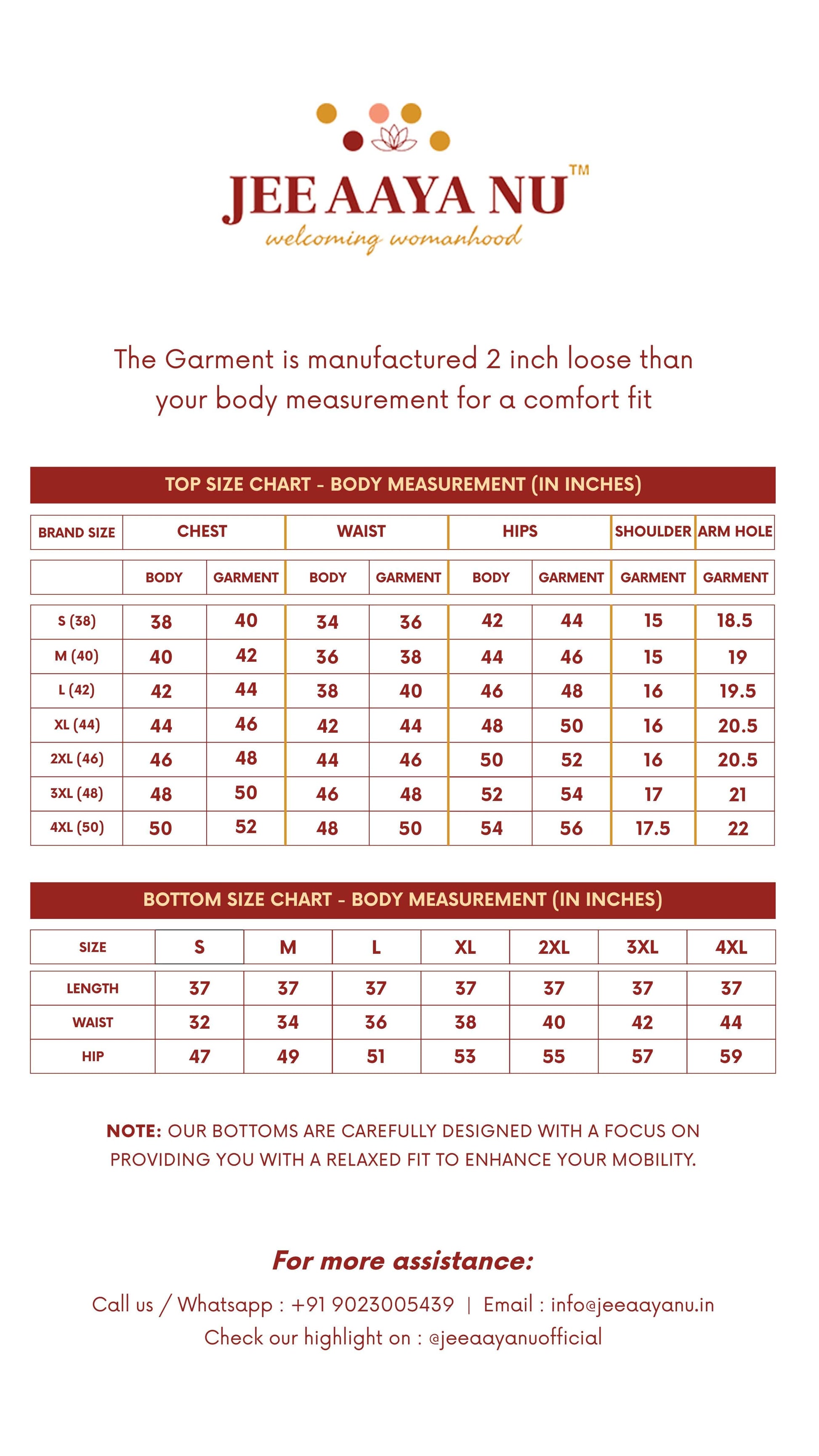 JEE AAYA NU™
welcoming womanhood

The Garment is manufactured 2 inch loose than your body measurement for a comfort fit

TOP SIZE CHART - BODY MEASUREMENT (IN INCHES)

| BRAND SIZE | CHEST | | WAIST | | HIPS | | SHOULDER | ARM HOLE |
|---|---|---|---|---|---|---|---|---|
| | BODY | GARMENT | BODY | GARMENT | BODY | GARMENT | GARMENT | GARMENT |
| S (38) | 38 | 40 | 34 | 36 | 42 | 44 | 15 | 18.5 |
| M (40) | 40 | 42 | 36 | 38 | 44 | 46 | 15 | 19 |
| L (42) | 42 | 44 | 38 | 40 | 46 | 48 | 16 | 19.5 |
| XL (44) | 44 | 46 | 42 | 44 | 48 | 50 | 16 | 20.5 |
| 2XL (46) | 46 | 48 | 44 | 46 | 50 | 52 | 16 | 20.5 |
| 3XL (48) | 48 | 50 | 46 | 48 | 52 | 54 | 17 | 21 |
| 4XL (50) | 50 | 52 | 48 | 50 | 54 | 56 | 17.5 | 22 |

BOTTOM SIZE CHART - BODY MEASUREMENT (IN INCHES)

| SIZE | S | M | L | XL | 2XL | 3XL | 4XL |
|---|---|---|---|---|---|---|---|
| LENGTH | 37 | 37 | 37 | 37 | 37 | 37 | 37 |
| WAIST | 32 | 34 | 36 | 38 | 40 | 42 | 44 |
| HIP | 47 | 49 | 51 | 53 | 55 | 57 | 59 |

NOTE: OUR BOTTOMS ARE CAREFULLY DESIGNED WITH A FOCUS ON PROVIDING YOU WITH A RELAXED FIT TO ENHANCE YOUR MOBILITY.

For more assistance:

Call us / Whatsapp : +91 9023005439 | Email : info@jeeaayanu.in
Check our highlight on : @jeeaayanuofficial